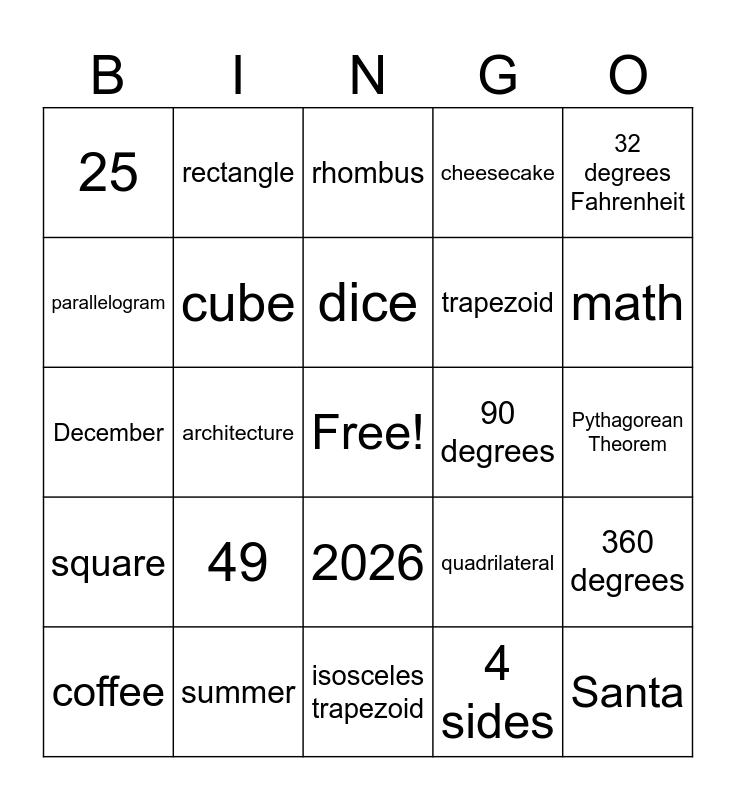 | B | I | N | G | O |
|---|---|---|---|---|
| 25 | rectangle | rhombus | cheesecake | 32 degrees Fahrenheit |
| parallelogram | cube | dice | trapezoid | math |
| December | architecture | Free! | 90 degrees | Pythagorean Theorem |
| square | 49 | 2026 | quadrilateral | 360 degrees |
| coffee | summer | isosceles trapezoid | 4 sides | Santa |